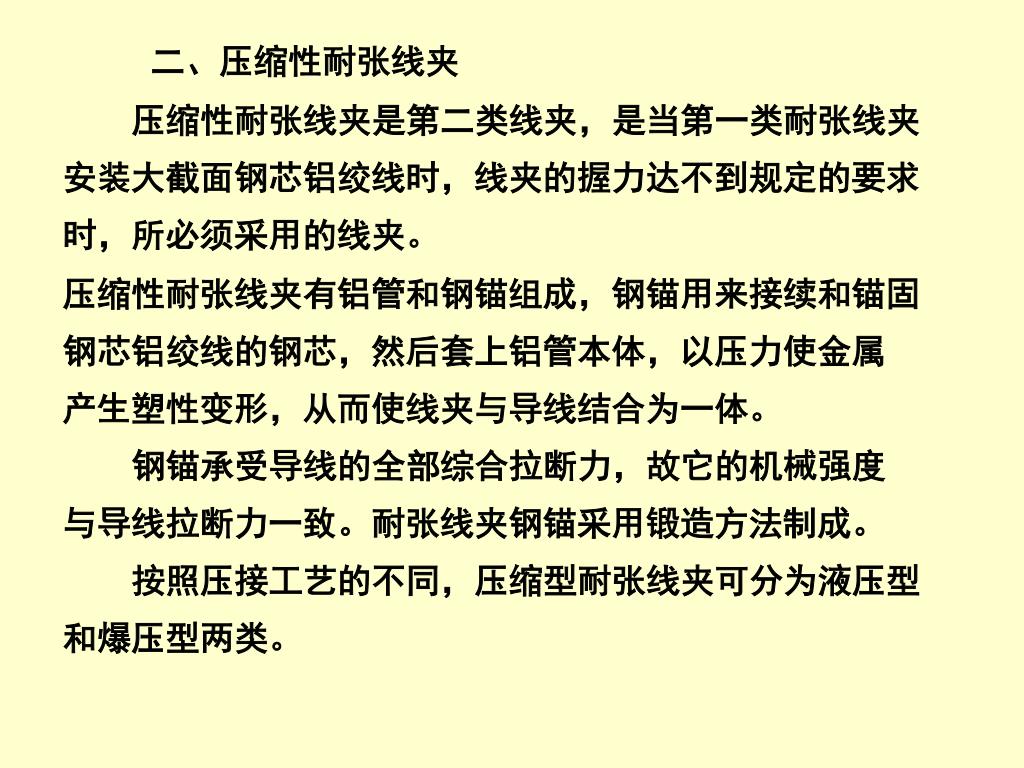 二、压缩性耐张线夹

压缩性耐张线夹是第二类线夹，是当第一类耐张线夹安装大截面钢芯铝绞线时，线夹的握力达不到规定的要求时，所必须采用的线夹。

压缩性耐张线夹有铝管和钢锚组成，钢锚用来接续和锚固钢芯铝绞线的钢芯，然后套上铝管本体，以压力使金属产生塑性变形，从而使线夹与导线结合为一体。

钢锚承受导线的全部综合拉断力，故它的机械强度与导线拉断力一致。耐张线夹钢锚采用锻造方法制成。

按照压接工艺的不同，压缩型耐张线夹可分为液压型和爆压型两类。